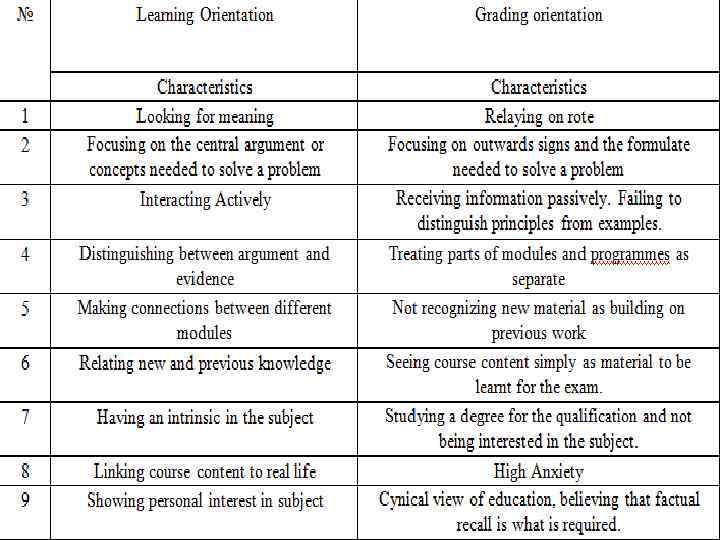 | № | Learning Orientation | Grading orientation |
|---|---|---|
| | Characteristics | Characteristics |
| 1 | Looking for meaning | Relaying on rote |
| 2 | Focusing on the central argument or concepts needed to solve a problem | Focusing on outwards signs and the formulate needed to solve a problem |
| 3 | Interacting Actively | Receiving information passively. Failing to distinguish principles from examples. |
| 4 | Distinguishing between argument and evidence | Treating parts of modules and programmes as separate |
| 5 | Making connections between different modules | Not recognizing new material as building on previous work |
| 6 | Relating new and previous knowledge | Seeing course content simply as material to be learnt for the exam. |
| 7 | Having an intrinsic in the subject | Studying a degree for the qualification and not being interested in the subject. |
| 8 | Linking course content to real life | High Anxiety |
| 9 | Showing personal interest in subject | Cynical view of education, believing that factual recall is what is required. |